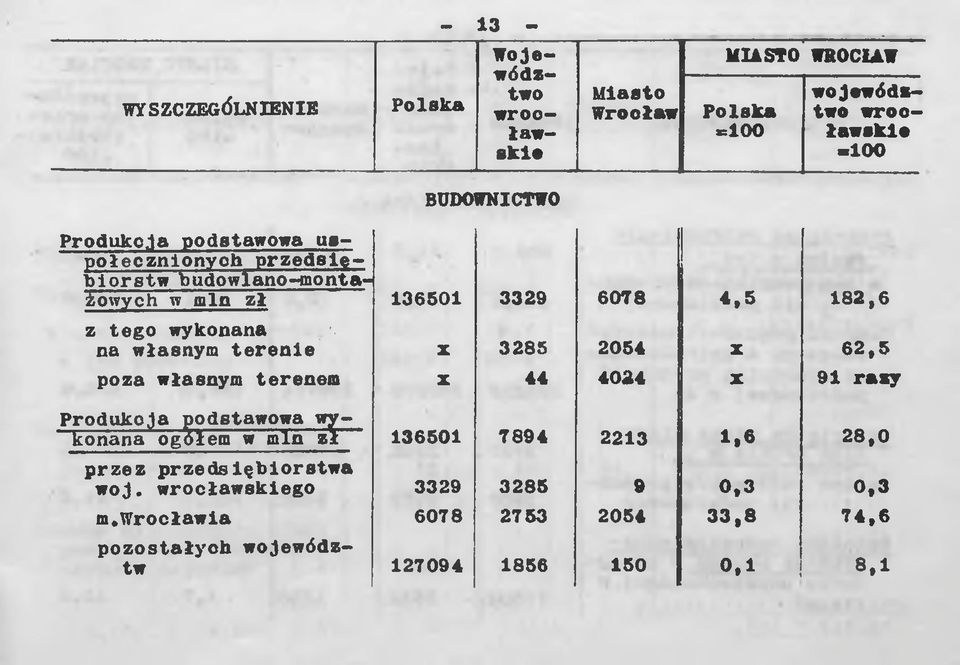 - 13 -

| WYSZCZEGÓLNIENIE | Polska | Województwo wrocławskie | Miasto Wrocław | MIASTO WROCŁAW Polska =100 | MIASTO WROCŁAW województwo wrocławskie =100 |
|---|---|---|---|---|---|
| BUDOWNICTWO | | | | | |
| Produkcja podstawowa uspołecznionych przedsiębiorstw budowlano-montażowych w mln zł | 136501 | 3329 | 6078 | 4,5 | 182,6 |
| z tego wykonana na własnym terenie | x | 3285 | 2054 | x | 62,5 |
| poza własnym terenem | x | 44 | 4024 | x | 91 razy |
| Produkcja podstawowa wykonana ogółem w mln zł | 136501 | 7894 | 2213 | 1,6 | 28,0 |
| przez przedsiębiorstwa woj. wrocławskiego | 3329 | 3285 | 9 | 0,3 | 0,3 |
| m.Wrocławia | 6078 | 2753 | 2054 | 33,8 | 74,6 |
| pozostałych województw | 127094 | 1856 | 150 | 0,1 | 8,1 |